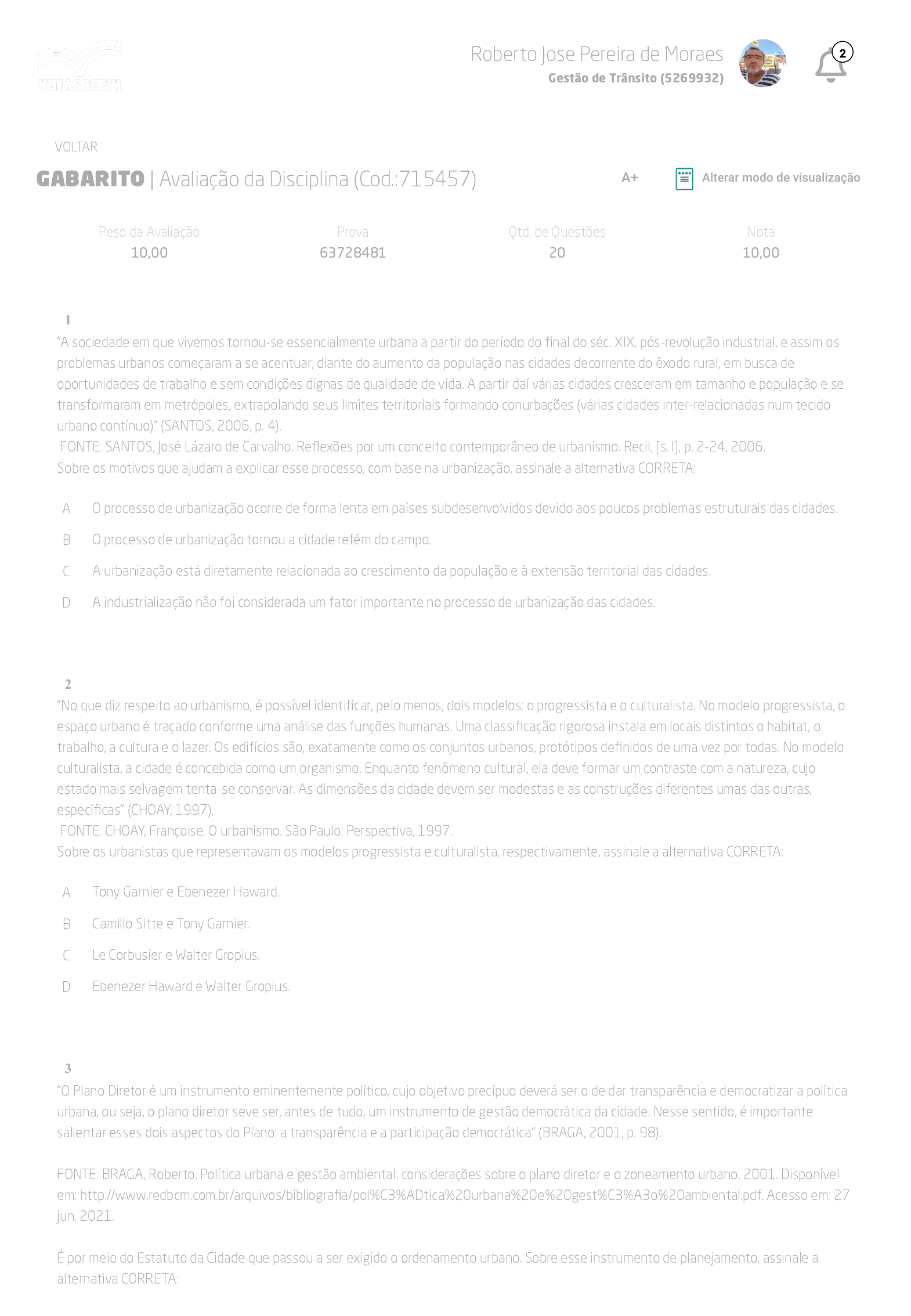 UNIASSELVI

Roberto Jose Pereira de Moraes
Gestão de Trânsito (5269932)

2

VOLTAR

GABARITO | Avaliação da Disciplina (Cod.:715457)

A+

Alterar modo de visualização

| Peso da Avaliação | Prova | Qtd. de Questões | Nota |
|---|---|---|---|
| 10,00 | 63728481 | 20 | 10,00 |

1
"A sociedade em que vivemos tornou-se essencialmente urbana a partir do período do final do séc. XIX, pós-revolução industrial, e assim os problemas urbanos começaram a se acentuar, diante do aumento da população nas cidades decorrente do êxodo rural, em busca de oportunidades de trabalho e sem condições dignas de qualidade de vida. A partir daí várias cidades cresceram em tamanho e população e se transformaram em metrópoles, extrapolando seus limites territoriais formando conurbações (várias cidades inter-relacionadas num tecido urbano contínuo)" (SANTOS, 2006, p. 4).
FONTE: SANTOS, José Lázaro de Carvalho. Reflexões por um conceito contemporâneo de urbanismo. Recil, [s. l], p. 2-24, 2006.
Sobre os motivos que ajudam a explicar esse processo, com base na urbanização, assinale a alternativa CORRETA:

A O processo de urbanização ocorre de forma lenta em países subdesenvolvidos devido aos poucos problemas estruturais das cidades.

B O processo de urbanização tornou a cidade refém do campo.

C A urbanização está diretamente relacionada ao crescimento da população e à extensão territorial das cidades.

D A industrialização não foi considerada um fator importante no processo de urbanização das cidades.

2
"No que diz respeito ao urbanismo, é possível identificar, pelo menos, dois modelos: o progressista e o culturalista. No modelo progressista, o espaço urbano é traçado conforme uma análise das funções humanas. Uma classificação rigorosa instala em locais distintos o habitat, o trabalho, a cultura e o lazer. Os edifícios são, exatamente como os conjuntos urbanos, protótipos definidos de uma vez por todas. No modelo culturalista, a cidade é concebida como um organismo. Enquanto fenômeno cultural, ela deve formar um contraste com a natureza, cujo estado mais selvagem tenta-se conservar. As dimensões da cidade devem ser modestas e as construções diferentes umas das outras, específicas" (CHOAY, 1997).
FONTE: CHOAY, Françoise. O urbanismo. São Paulo: Perspectiva, 1997.
Sobre os urbanistas que representavam os modelos progressista e culturalista, respectivamente, assinale a alternativa CORRETA:

A Tony Garnier e Ebenezer Haward.

B Camillo Sitte e Tony Garnier.

C Le Corbusier e Walter Gropius.

D Ebenezer Haward e Walter Gropius.

3
"O Plano Diretor é um instrumento eminentemente político, cujo objetivo precípuo deverá ser o de dar transparência e democratizar a política urbana, ou seja, o plano diretor seve ser, antes de tudo, um instrumento de gestão democrática da cidade. Nesse sentido, é importante salientar esses dois aspectos do Plano: a transparência e a participação democrática" (BRAGA, 2001, p. 98).

FONTE: BRAGA, Roberto. Política urbana e gestão ambiental: considerações sobre o plano diretor e o zoneamento urbano. 2001. Disponível em: http://www.redbcm.com.br/arquivos/bibliografia/pol%C3%ADtica%20urbana%20e%20gest%C3%A3o%20ambiental.pdf. Acesso em: 27 jun. 2021.

É por meio do Estatuto da Cidade que passou a ser exigido o ordenamento urbano. Sobre esse instrumento de planejamento, assinale a alternativa CORRETA: